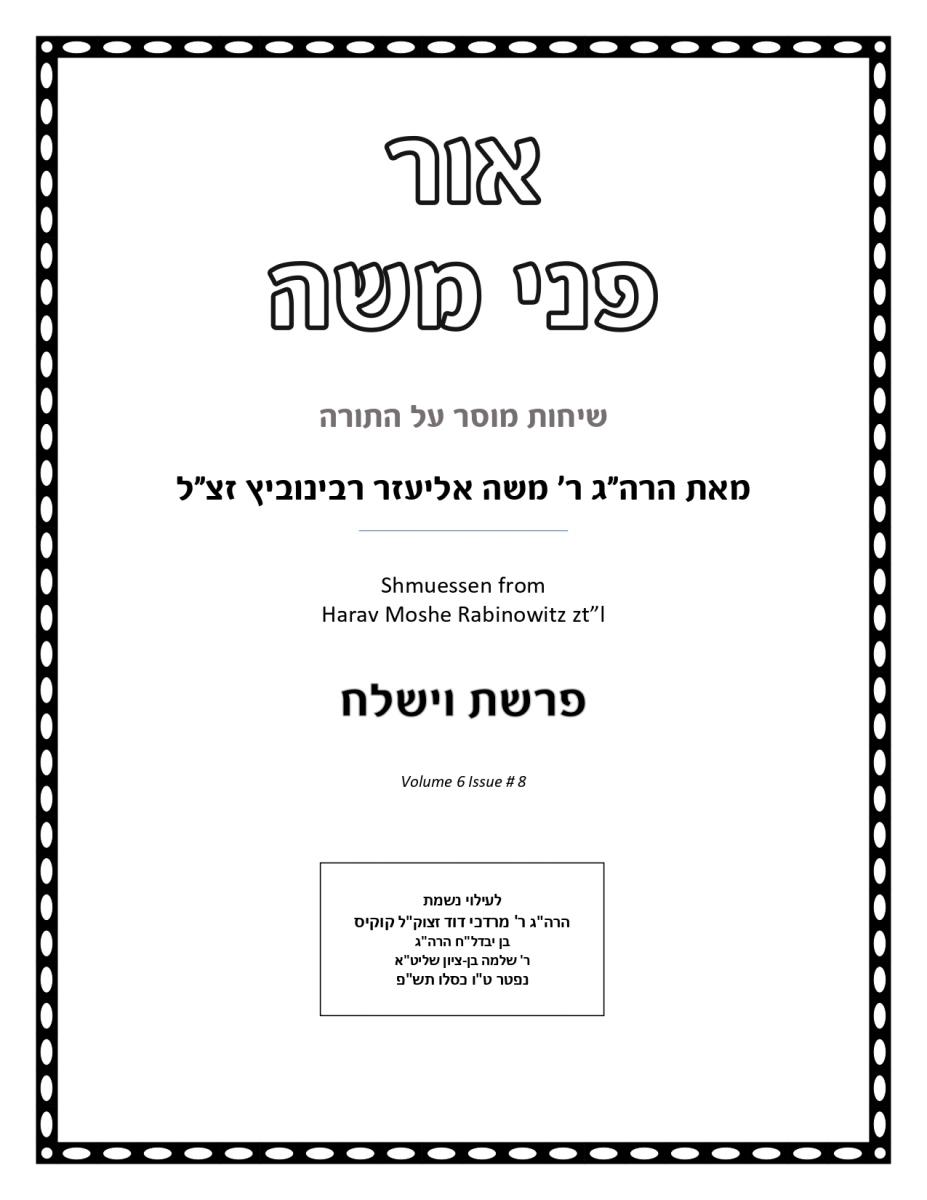 אור
פני משה

שיחות מוסר על התורה

מאת הרה"ג ר' משה אליעזר רבינוביץ זצ"ל

Shmuessen from
Harav Moshe Rabinowitz zt"l

פרשת וישלח

Volume 6 Issue # 8

לעילוי נשמת
הרה"ג ר' מרדכי דוד זצוק"ל קוקיס
בן יבדל"ח הרה"ג
ר' שלמה בן-ציון שליט"א
נפטר ט"ו כסלו תש"פ